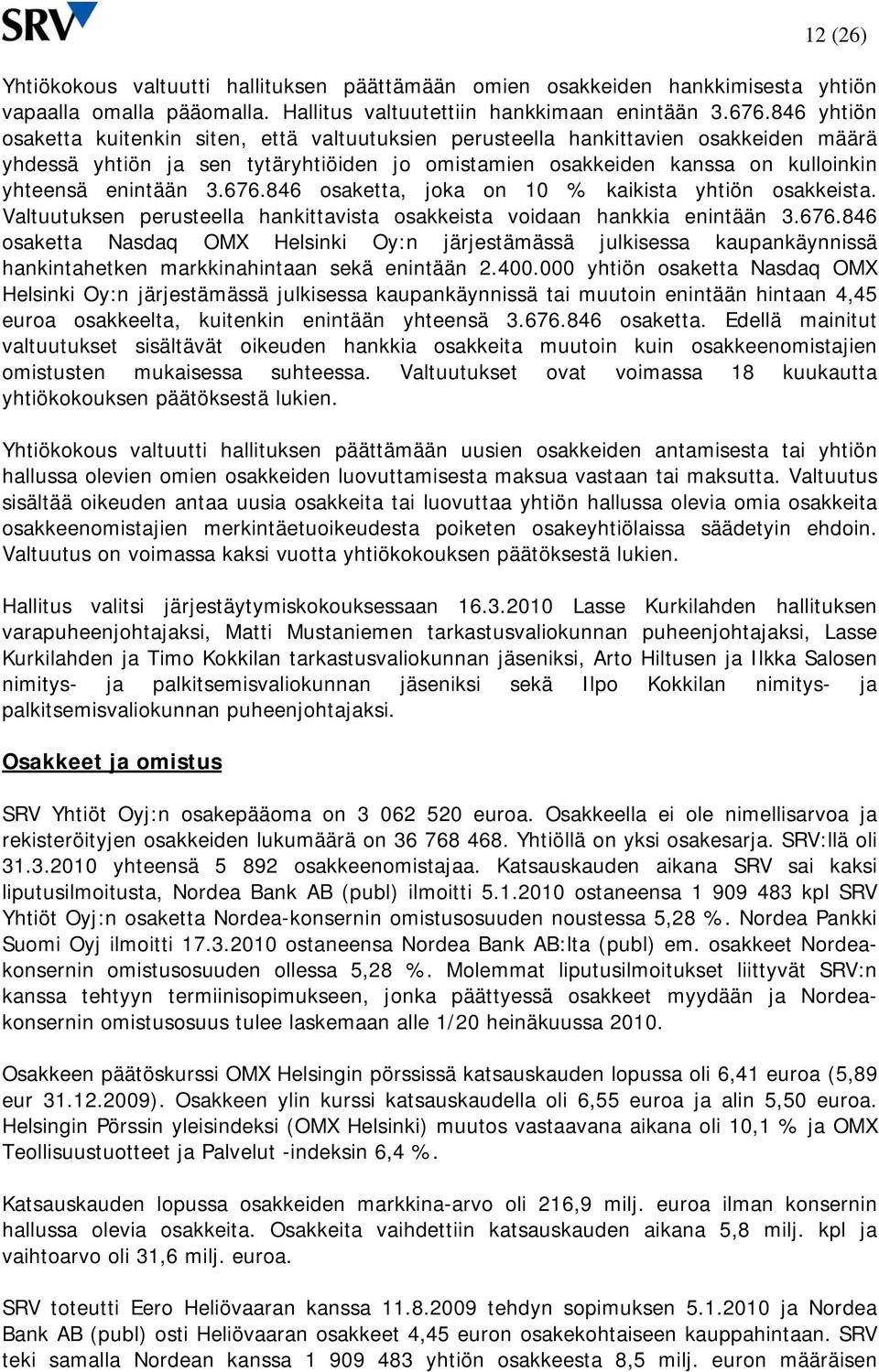 SRV

12 (26)

Yhtiökokous valtuutti hallituksen päättämään omien osakkeiden hankkimisesta yhtiön vapaalla omalla pääomalla. Hallitus valtuutettiin hankkimaan enintään 3.676.846 yhtiön osaketta kuitenkin siten, että valtuutuksien perusteella hankittavien osakkeiden määrä yhdessä yhtiön ja sen tytäryhtiöiden jo omistamien osakkeiden kanssa on kulloinkin yhteensä enintään 3.676.846 osaketta, joka on 10 % kaikista yhtiön osakkeista. Valtuutuksen perusteella hankittavista osakkeista voidaan hankkia enintään 3.676.846 osaketta Nasdaq OMX Helsinki Oy:n järjestämässä julkisessa kaupankäynnissä hankintahetken markkinahintaan sekä enintään 2.400.000 yhtiön osaketta Nasdaq OMX Helsinki Oy:n järjestämässä julkisessa kaupankäynnissä tai muutoin enintään hintaan 4,45 euroa osakkeelta, kuitenkin enintään yhteensä 3.676.846 osaketta. Edellä mainitut valtuutukset sisältävät oikeuden hankkia osakkeita muutoin kuin osakkeenomistajien omistusten mukaisessa suhteessa. Valtuutukset ovat voimassa 18 kuukautta yhtiökokouksen päätöksestä lukien.

Yhtiökokous valtuutti hallituksen päättämään uusien osakkeiden antamisesta tai yhtiön hallussa olevien omien osakkeiden luovuttamisesta maksua vastaan tai maksutta. Valtuutus sisältää oikeuden antaa uusia osakkeita tai luovuttaa yhtiön hallussa olevia omia osakkeita osakkeenomistajien merkintäetuoikeudesta poiketen osakeyhtiölaissa säädetyin ehdoin. Valtuutus on voimassa kaksi vuotta yhtiökokouksen päätöksestä lukien.

Hallitus valitsi järjestäytymiskokouksessaan 16.3.2010 Lasse Kurkilahden hallituksen varapuheenjohtajaksi, Matti Mustaniemen tarkastusvaliokunnan puheenjohtajaksi, Lasse Kurkilahden ja Timo Kokkilan tarkastusvaliokunnan jäseniksi, Arto Hiltusen ja Ilkka Salosen nimitys- ja palkitsemisvaliokunnan jäseniksi sekä Ilpo Kokkilan nimitys- ja palkitsemisvaliokunnan puheenjohtajaksi.

Osakkeet ja omistus

SRV Yhtiöt Oyj:n osakepääoma on 3 062 520 euroa. Osakkeella ei ole nimellisarvoa ja rekisteröityjen osakkeiden lukumäärä on 36 768 468. Yhtiöllä on yksi osakesarja. SRV:llä oli 31.3.2010 yhteensä 5 892 osakkeenomistajaa. Katsauskauden aikana SRV sai kaksi liputusilmoitusta, Nordea Bank AB (publ) ilmoitti 5.1.2010 ostaneensa 1 909 483 kpl SRV Yhtiöt Oyj:n osaketta Nordea-konsernin omistusosuuden noustessa 5,28 %. Nordea Pankki Suomi Oyj ilmoitti 17.3.2010 ostaneensa Nordea Bank AB:lta (publ) em. osakkeet Nordea-konsernin omistusosuuden ollessa 5,28 %. Molemmat liputusilmoitukset liittyvät SRV:n kanssa tehtyyn termiinisopimukseen, jonka päättyessä osakkeet myydään ja Nordea-konsernin omistusosuus tulee laskemaan alle 1/20 heinäkuussa 2010.

Osakkeen päätöskurssi OMX Helsingin pörssissä katsauskauden lopussa oli 6,41 euroa (5,89 eur 31.12.2009). Osakkeen ylin kurssi katsauskaudella oli 6,55 euroa ja alin 5,50 euroa. Helsingin Pörssin yleisindeksi (OMX Helsinki) muutos vastaavana aikana oli 10,1 % ja OMX Teollisuustuotteet ja Palvelut -indeksin 6,4 %.

Katsauskauden lopussa osakkeiden markkina-arvo oli 216,9 milj. euroa ilman konsernin hallussa olevia osakkeita. Osakkeita vaihdettiin katsauskauden aikana 5,8 milj. kpl ja vaihtoarvo oli 31,6 milj. euroa.

SRV toteutti Eero Heliövaaran kanssa 11.8.2009 tehdyn sopimuksen 5.1.2010 ja Nordea Bank AB (publ) osti Heliövaaran osakkeet 4,45 euron osakekohtaiseen kauppahintaan. SRV teki samalla Nordean kanssa 1 909 483 yhtiön osakkeesta 8,5 milj. euron määräisen